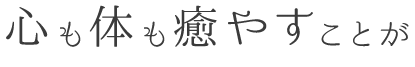 心も体も癒やすことが